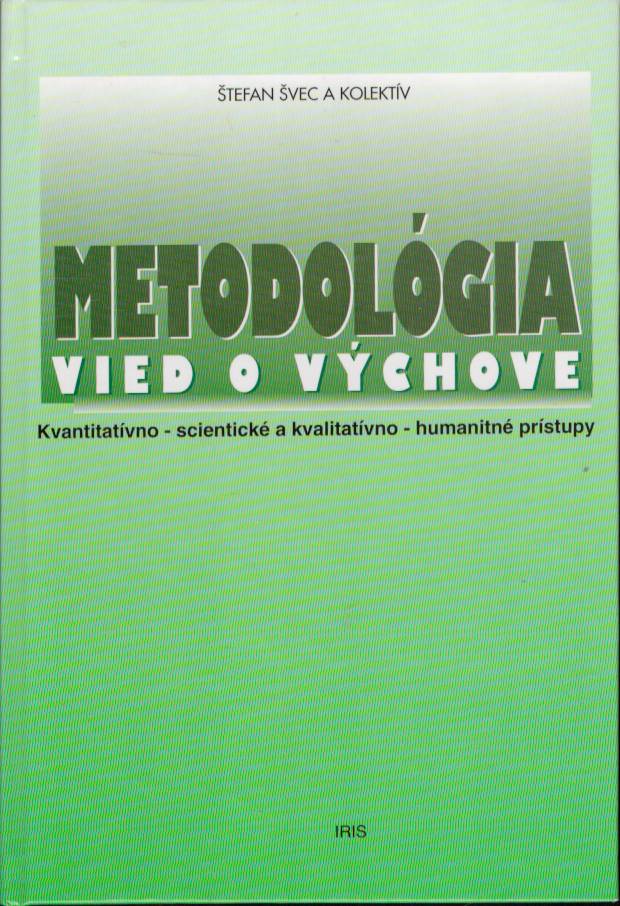 ŠTEFAN ŠVEC A KOLEKTÍV

METODOLÓGIA
VIED O VÝCHOVE

Kvantitatívno - scientické a kvalitatívno - humanitné prístupy

IRIS